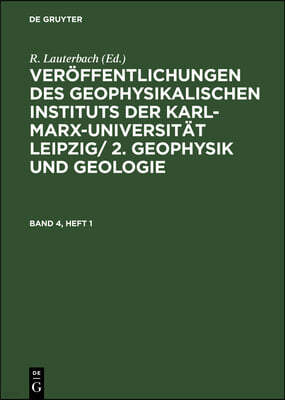 DE GRUYTER

R. Lauterbach (Ed.)

VERÖFFENTLICHUNGEN DES GEOPHYSIKALISCHEN INSTITUTS DER KARL-MARX-UNIVERSITÄT LEIPZIG/ 2. GEOPHYSIK UND GEOLOGIE

BAND 4, HEFT 1

DE
G